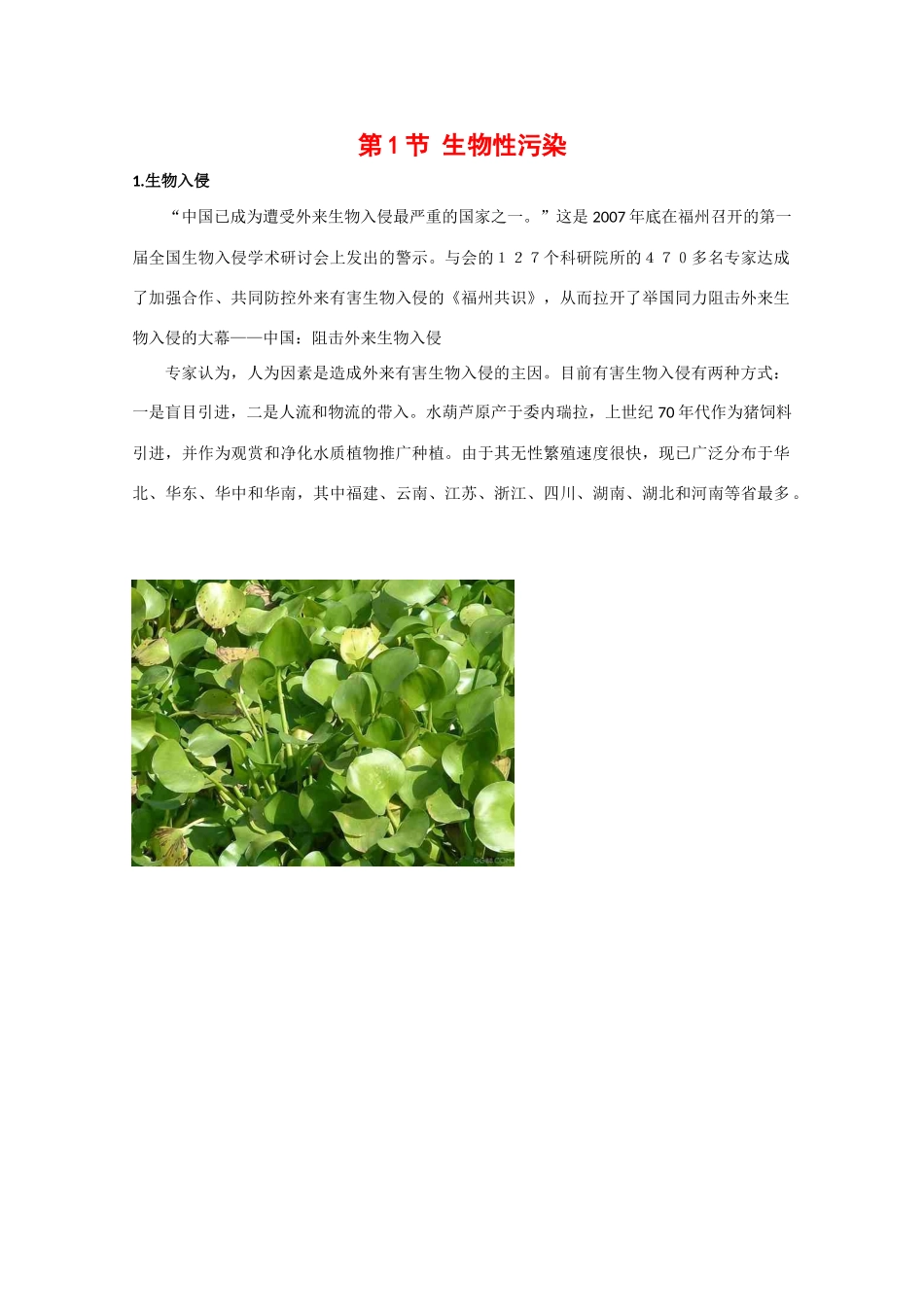 第 1 节 生物性污染

1.生物入侵

“中国已成为遭受外来生物入侵最严重的国家之一。”这是 2007 年底在福州召开的第一届全国生物入侵学术研讨会上发出的警示。与会的１２７个科研院所的４７０多名专家达成了加强合作、共同防控外来有害生物入侵的《福州共识》，从而拉开了举国同力阻击外来生物入侵的大幕——中国：阻击外来生物入侵

专家认为，人为因素是造成外来有害生物入侵的主因。目前有害生物入侵有两种方式：一是盲目引进，二是人流和物流的带入。水葫芦原产于委内瑞拉，上世纪 70 年代作为猪饲料引进，并作为观赏和净化水质植物推广种植。由于其无性繁殖速度很快，现已广泛分布于华北、华东、华中和华南，其中福建、云南、江苏、浙江、四川、湖南、湖北和河南等省最多。